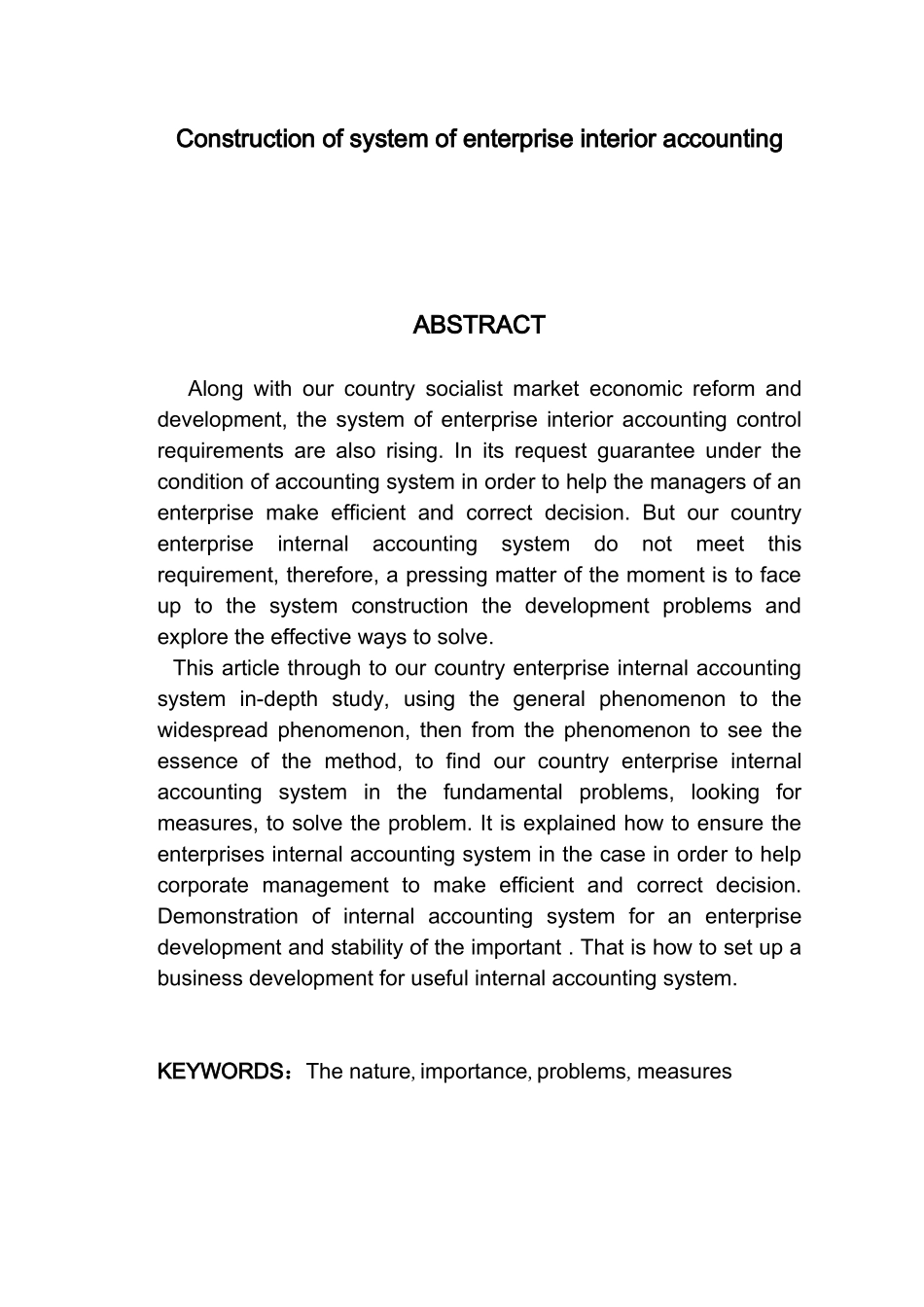 Construction of system of enterprise interior accounting

ABSTRACT

Along with our country socialist market economic reform and development, the system of enterprise interior accounting control requirements are also rising. In its request guarantee under the condition of accounting system in order to help the managers of an enterprise make efficient and correct decision. But our country enterprise internal accounting system do not meet this requirement, therefore, a pressing matter of the moment is to face up to the system construction the development problems and explore the effective ways to solve.

This article through to our country enterprise internal accounting system in-depth study, using the general phenomenon to the widespread phenomenon, then from the phenomenon to see the essence of the method, to find our country enterprise internal accounting system in the fundamental problems, looking for measures, to solve the problem. It is explained how to ensure the enterprises internal accounting system in the case in order to help corporate management to make efficient and correct decision. Demonstration of internal accounting system for an enterprise development and stability of the important . That is how to set up a business development for useful internal accounting system.

KEYWORDS：The nature, importance, problems, measures